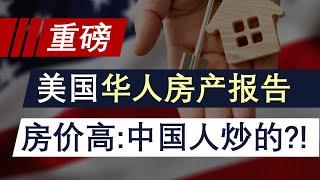 重磅

美国华人房产报告

房价高:中国人炒的?!